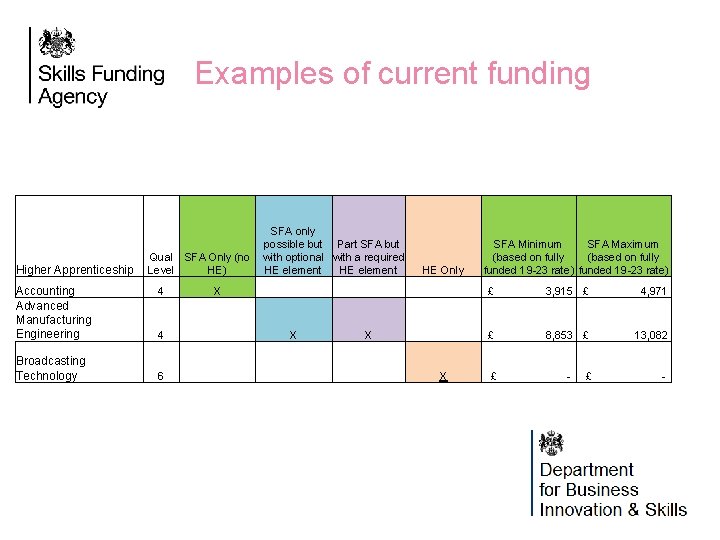 Skills Funding Agency

Examples of current funding

| Higher Apprenticeship | Qual Level | SFA Only (no HE) | SFA only possible but with optional HE element | Part SFA but with a required HE element | HE Only | SFA Minimum (based on fully funded 19-23 rate) | SFA Maximum (based on fully funded 19-23 rate) |
|---|---|---|---|---|---|---|---|
| Accounting | 4 | X | | | | £ 3,915 | £ 4,971 |
| Advanced Manufacturing Engineering | 4 | | X | X | | £ 8,853 | £ 13,082 |
| Broadcasting Technology | 6 | | | | X | £ - | £ - |

Department for Business Innovation & Skills